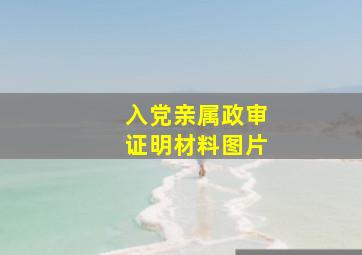 入党亲属政审
证明材料图片